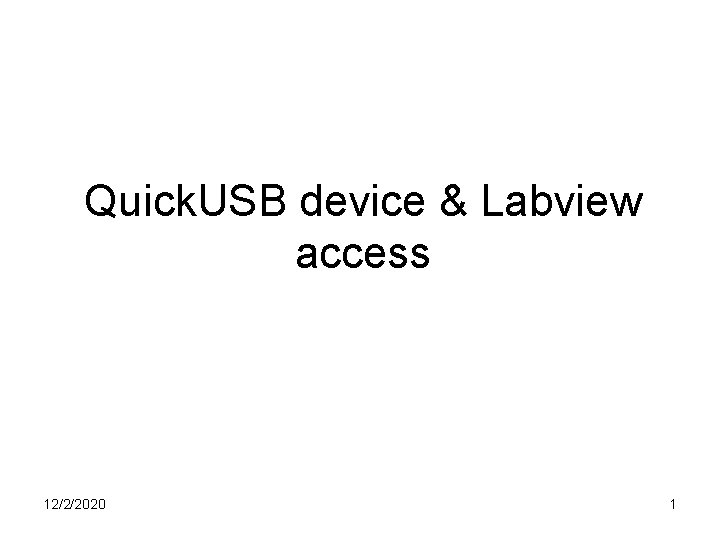 QuickUSB device & Labview access

12/2/2020

1